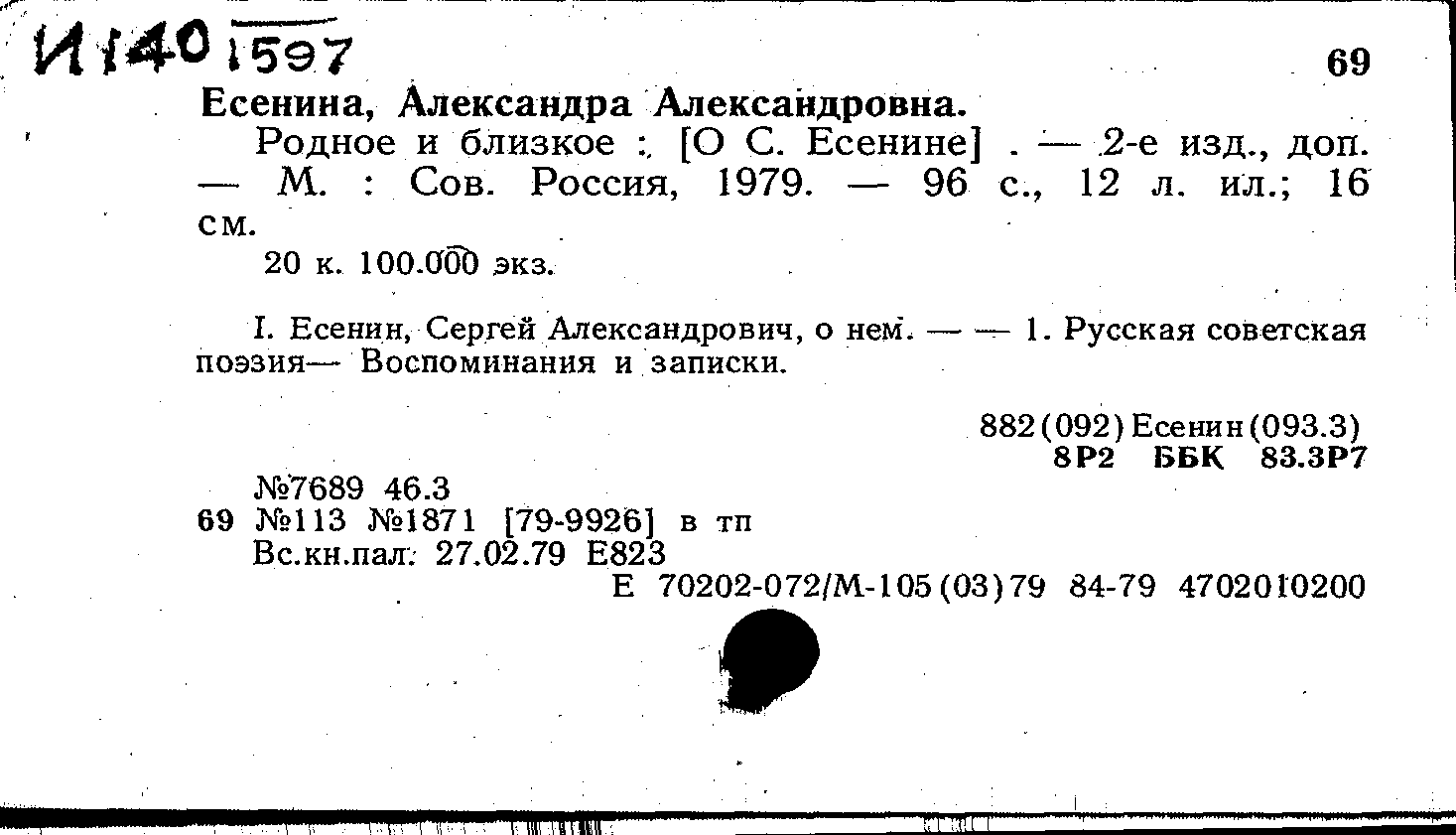 И140 1597

69

Есенина, Александра Александровна.

Родное и близкое : [О С. Есенине] . — 2-е изд., доп. — М. : Сов. Россия, 1979. — 96 с., 12 л. ил.; 16 см.

20 к. 100.000 экз.

I. Есенин, Сергей Александрович, о нем. — — 1. Русская советская поэзия— Воспоминания и записки.

882(092)Есенин(093.3)
8Р2 ББК 83.3Р7

№7689 46.3
69 №113 №1871 [79-9926] в тп
Вс.кн.пал. 27.02.79 Е823
Е 70202-072/М-105(03)79 84-79 4702010200